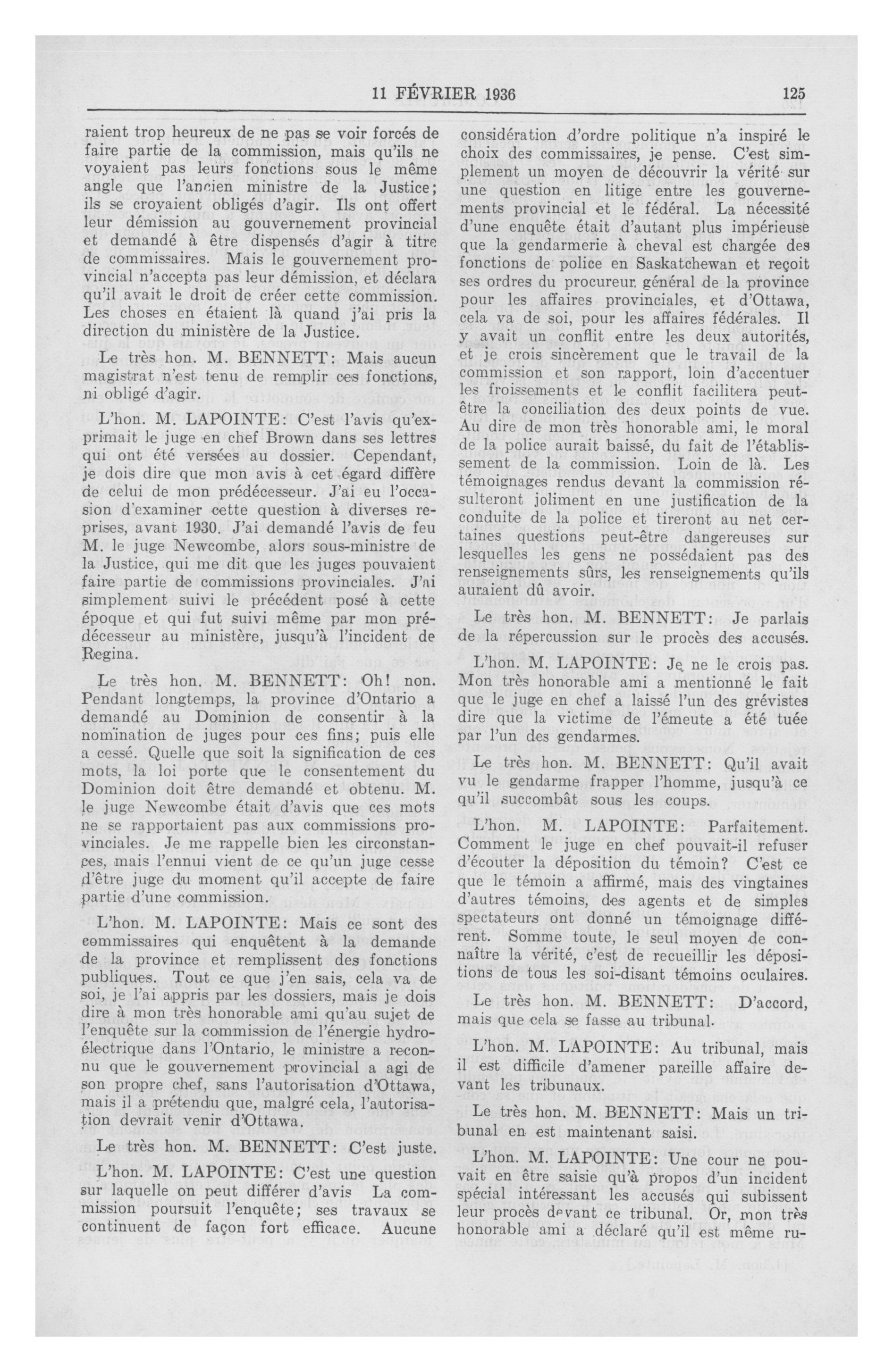 11 FÉVRIER 1936 125

raient trop heureux de ne pas se voir forcés de faire partie de la commission, mais qu'ils ne voyaient pas leurs fonctions sous le même angle que l'ancien ministre de la Justice; ils se croyaient obligés d'agir. Ils ont offert leur démission au gouvernement provincial et demandé à être dispensés d'agir à titre de commissaires. Mais le gouvernement provincial n'accepta pas leur démission, et déclara qu'il avait le droit de créer cette commission. Les choses en étaient là quand j'ai pris la direction du ministère de la Justice.

Le très hon. M. BENNETT: Mais aucun magistrat n'est tenu de remplir ces fonctions, ni obligé d'agir.

L'hon. M. LAPOINTE: C'est l'avis qu'exprimait le juge en chef Brown dans ses lettres qui ont été versées au dossier. Cependant, je dois dire que mon avis à cet égard diffère de celui de mon prédécesseur. J'ai eu l'occasion d'examiner cette question à diverses reprises, avant 1930. J'ai demandé l'avis de feu M. le juge Newcombe, alors sous-ministre de la Justice, qui me dit que les juges pouvaient faire partie de commissions provinciales. J'ai simplement suivi le précédent posé à cette époque et qui fut suivi même par mon prédécesseur au ministère, jusqu'à l'incident de Regina.

Le très hon. M. BENNETT: Oh! non. Pendant longtemps, la province d'Ontario a demandé au Dominion de consentir à la nomination de juges pour ces fins; puis elle a cessé. Quelle que soit la signification de ces mots, la loi porte que le consentement du Dominion doit être demandé et obtenu. M. le juge Newcombe était d'avis que ces mots ne se rapportaient pas aux commissions provinciales. Je me rappelle bien les circonstances, mais l'ennui vient de ce qu'un juge cesse d'être juge du moment qu'il accepte de faire partie d'une commission.

L'hon. M. LAPOINTE: Mais ce sont des commissaires qui enquêtent à la demande de la province et remplissent des fonctions publiques. Tout ce que j'en sais, cela va de soi, je l'ai appris par les dossiers, mais je dois dire à mon très honorable ami qu'au sujet de l'enquête sur la commission de l'énergie hydroélectrique dans l'Ontario, le ministre a reconnu que le gouvernement provincial a agi de son propre chef, sans l'autorisation d'Ottawa, mais il a prétendu que, malgré cela, l'autorisation devrait venir d'Ottawa.

Le très hon. M. BENNETT: C'est juste.

L'hon. M. LAPOINTE: C'est une question sur laquelle on peut différer d'avis La commission poursuit l'enquête; ses travaux se continuent de façon fort efficace. Aucune considération d'ordre politique n'a inspiré le choix des commissaires, je pense. C'est simplement un moyen de découvrir la vérité sur une question en litige entre les gouvernements provincial et le fédéral. La nécessité d'une enquête était d'autant plus impérieuse que la gendarmerie à cheval est chargée des fonctions de police en Saskatchewan et reçoit ses ordres du procureur général de la province pour les affaires provinciales, et d'Ottawa, cela va de soi, pour les affaires fédérales. Il y avait un conflit entre les deux autorités, et je crois sincèrement que le travail de la commission et son rapport, loin d'accentuer les froissements et le conflit facilitera peut-être la conciliation des deux points de vue. Au dire de mon très honorable ami, le moral de la police aurait baissé, du fait de l'établissement de la commission. Loin de là. Les témoignages rendus devant la commission résulteront joliment en une justification de la conduite de la police et tireront au net certaines questions peut-être dangereuses sur lesquelles les gens ne possédaient pas des renseignements sûrs, les renseignements qu'ils auraient dû avoir.

Le très hon. M. BENNETT: Je parlais de la répercussion sur le procès des accusés.

L'hon. M. LAPOINTE: Je ne le crois pas. Mon très honorable ami a mentionné le fait que le juge en chef a laissé l'un des grévistes dire que la victime de l'émeute a été tuée par l'un des gendarmes.

Le très hon. M. BENNETT: Qu'il avait vu le gendarme frapper l'homme, jusqu'à ce qu'il succombât sous les coups.

L'hon. M. LAPOINTE: Parfaitement. Comment le juge en chef pouvait-il refuser d'écouter la déposition du témoin? C'est ce que le témoin a affirmé, mais des vingtaines d'autres témoins, des agents et de simples spectateurs ont donné un témoignage différent. Somme toute, le seul moyen de connaître la vérité, c'est de recueillir les dépositions de tous les soi-disant témoins oculaires.

Le très hon. M. BENNETT: D'accord, mais que cela se fasse au tribunal.

L'hon. M. LAPOINTE: Au tribunal, mais il est difficile d'amener pareille affaire devant les tribunaux.

Le très hon. M. BENNETT: Mais un tribunal en est maintenant saisi.

L'hon. M. LAPOINTE: Une cour ne pouvait en être saisie qu'à propos d'un incident spécial intéressant les accusés qui subissent leur procès devant ce tribunal. Or, mon très honorable ami a déclaré qu'il est même ru-